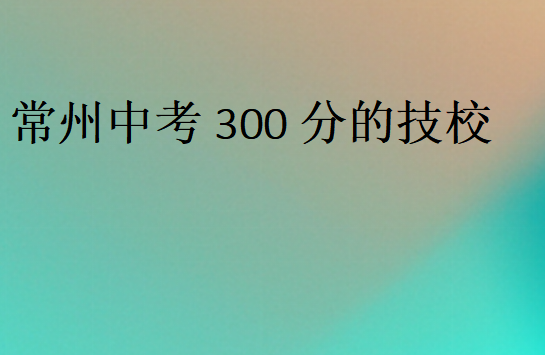 常州中考 300 分的技校